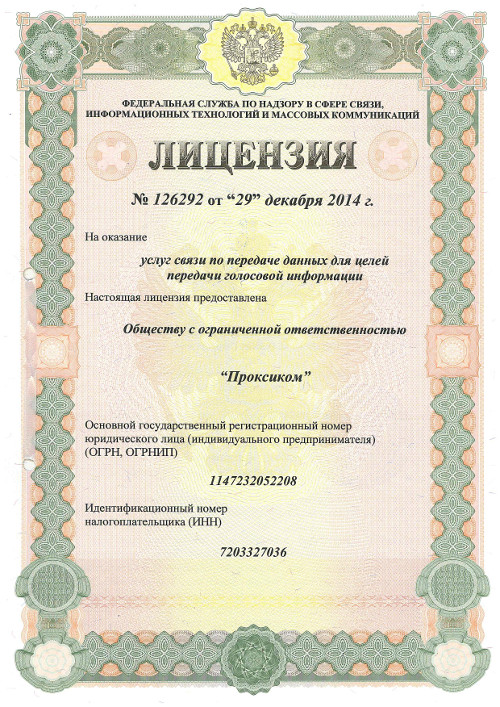 ФЕДЕРАЛЬНАЯ СЛУЖБА ПО НАДЗОРУ В СФЕРЕ СВЯЗИ, ИНФОРМАЦИОННЫХ ТЕХНОЛОГИЙ И МАССОВЫХ КОММУНИКАЦИЙ

ЛИЦЕНЗИЯ

№ 126292 от “29” декабря 2014 г.

На оказание

услуг связи по передаче данных для целей передачи голосовой информации

Настоящая лицензия предоставлена

Обществу с ограниченной ответственностью

“Проксиком”

Основной государственный регистрационный номер юридического лица (индивидуального предпринимателя) (ОГРН, ОГРНИП)

1147232052208

Идентификационный номер налогоплательщика (ИНН)

7203327036